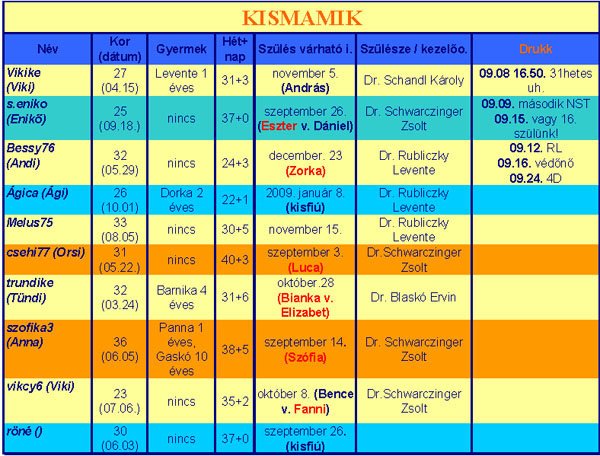 KISMAMIK

| Név | Kor (dátum) | Gyermek | Hét+ nap | Szülés várható i. | Szülésze / kezelőo. | Drukk |
|---|---|---|---|---|---|---|
| Vikike (Viki) | 27 (04.15) | Levente 1 éves | 31+3 | november 5. (András) | Dr. Schandl Károly | 09.08 16.50. 31hetes uh. |
| s.eniko (Enikő) | 25 (09.18.) | nincs | 37+0 | szeptember 26. (Eszter v. Dániel) | Dr. Schwarczinger Zsolt | 09.09. második NST 09.15. vagy 16. szülünk! |
| Bessy76 (Andi) | 32 (05.29) | nincs | 24+3 | december. 23 (Zorka) | Dr. Rubliczky Levente | 09.12. RL 09.16. védőnő 09.24. 4D |
| Ágica (Ági) | 26 (10.01) | Dorka 2 éves | 22+1 | 2009. január 8. (kisfiú) | Dr. Rubliczky Levente | |
| Melus75 | 33 (08.05) | nincs | 30+5 | november 15. | Dr. Rubliczky Levente | |
| csehi77 (Orsi) | 31 (05.22.) | nincs | 40+3 | szeptember 3. (Luca) | Dr.Schwarczinger Zsolt | |
| trundike (Tündi) | 32 (03.24) | Barnika 4 éves | 31+6 | október.28 (Bianka v. Elizabet) | Dr. Blaskó Ervin | |
| szofika3 (Anna) | 36 (06.05) | Panna 1 éves, Gaskó 10 éves | 38+5 | szeptember 14. (Szófia) | Dr. Schwarczinger Zsolt | |
| vikcy6 (Viki) | 23 (07.06.) | nincs | 35+2 | október 8. (Bence v. Fanni) | Dr.Schwarczinger Zsolt | |
| röné () | 30 (06.03) | nincs | 37+0 | szeptember 26. (kisfiú) | | |